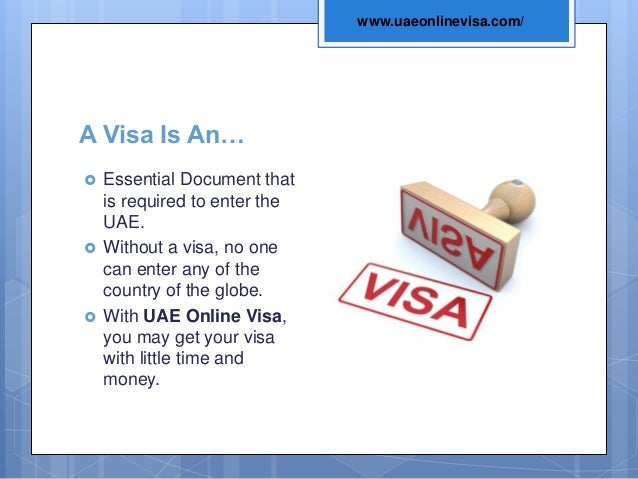 www.uaeonlinevisa.com/

A Visa Is An…

• Essential Document that is required to enter the UAE.
• Without a visa, no one can enter any of the country of the globe.
• With UAE Online Visa, you may get your visa with little time and money.

VISA

VISA